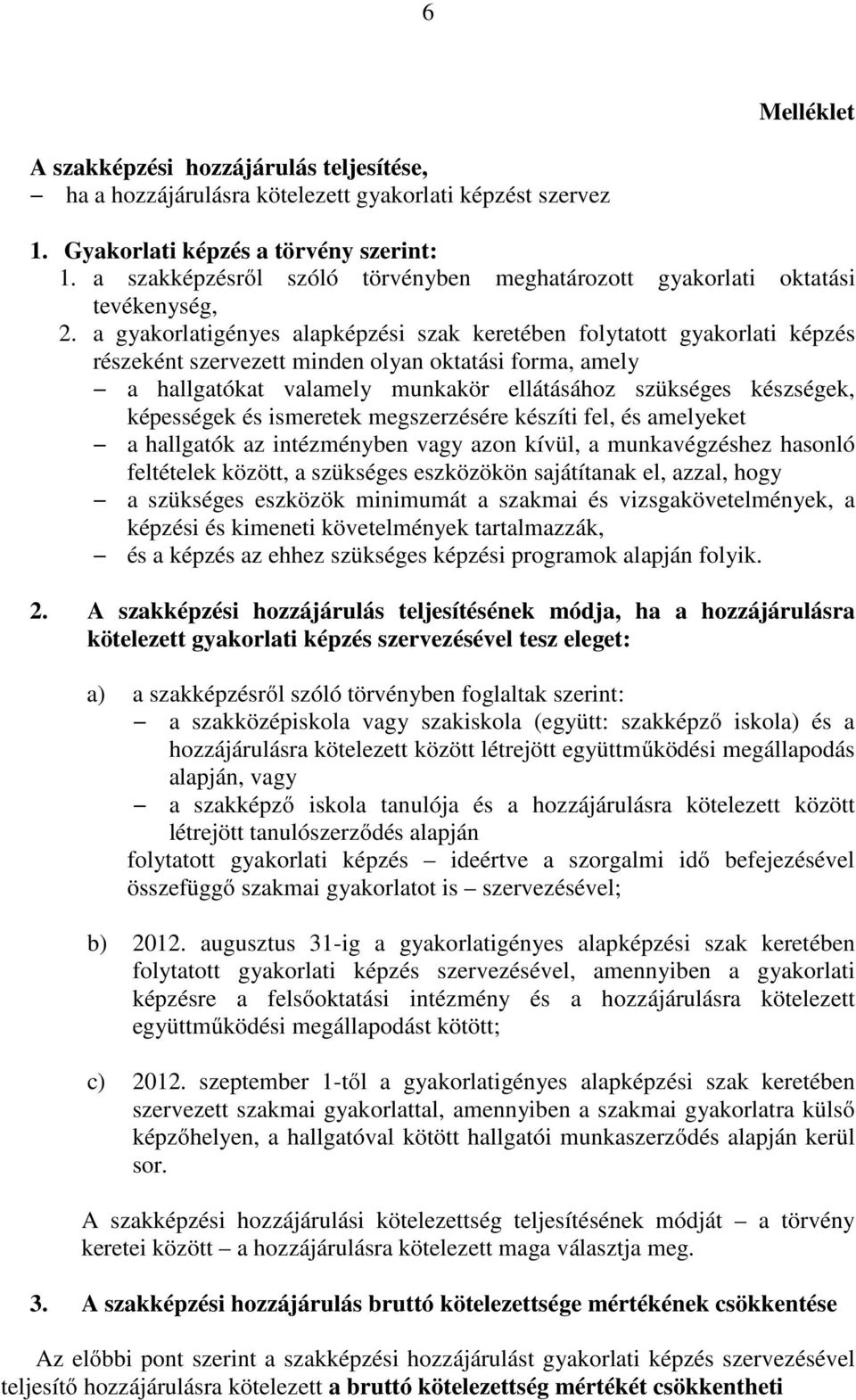 6

Melléklet

A szakképzési hozzájárulás teljesítése,
– ha a hozzájárulásra kötelezett gyakorlati képzést szervez

1. Gyakorlati képzés a törvény szerint:
1. a szakképzésről szóló törvényben meghatározott gyakorlati oktatási tevékenység,
2. a gyakorlatigényes alapképzési szak keretében folytatott gyakorlati képzés részeként szervezett minden olyan oktatási forma, amely
– a hallgatókat valamely munkakör ellátásához szükséges készségek, képességek és ismeretek megszerzésére készíti fel, és amelyeket
– a hallgatók az intézményben vagy azon kívül, a munkavégzéshez hasonló feltételek között, a szükséges eszközökön sajátítanak el, azzal, hogy
– a szükséges eszközök minimumát a szakmai és vizsgakövetelmények, a képzési és kimeneti követelmények tartalmazzák,
– és a képzés az ehhez szükséges képzési programok alapján folyik.

2. A szakképzési hozzájárulás teljesítésének módja, ha a hozzájárulásra kötelezett gyakorlati képzés szervezésével tesz eleget:

a) a szakképzésről szóló törvényben foglaltak szerint:
– a szakközépiskola vagy szakiskola (együtt: szakképző iskola) és a hozzájárulásra kötelezett között létrejött együttműködési megállapodás alapján, vagy
– a szakképző iskola tanulója és a hozzájárulásra kötelezett között létrejött tanulószerződés alapján
folytatott gyakorlati képzés – ideértve a szorgalmi idő befejezésével összefüggő szakmai gyakorlatot is – szervezésével;

b) 2012. augusztus 31-ig a gyakorlatigényes alapképzési szak keretében folytatott gyakorlati képzés szervezésével, amennyiben a gyakorlati képzésre a felsőoktatási intézmény és a hozzájárulásra kötelezett együttműködési megállapodást kötött;

c) 2012. szeptember 1-től a gyakorlatigényes alapképzési szak keretében szervezett szakmai gyakorlattal, amennyiben a szakmai gyakorlatra külső képzőhelyen, a hallgatóval kötött hallgatói munkaszerződés alapján kerül sor.

A szakképzési hozzájárulási kötelezettség teljesítésének módját – a törvény keretei között – a hozzájárulásra kötelezett maga választja meg.

3. A szakképzési hozzájárulás bruttó kötelezettsége mértékének csökkentése

Az előbbi pont szerint a szakképzési hozzájárulást gyakorlati képzés szervezésével teljesítő hozzájárulásra kötelezett a bruttó kötelezettség mértékét csökkentheti